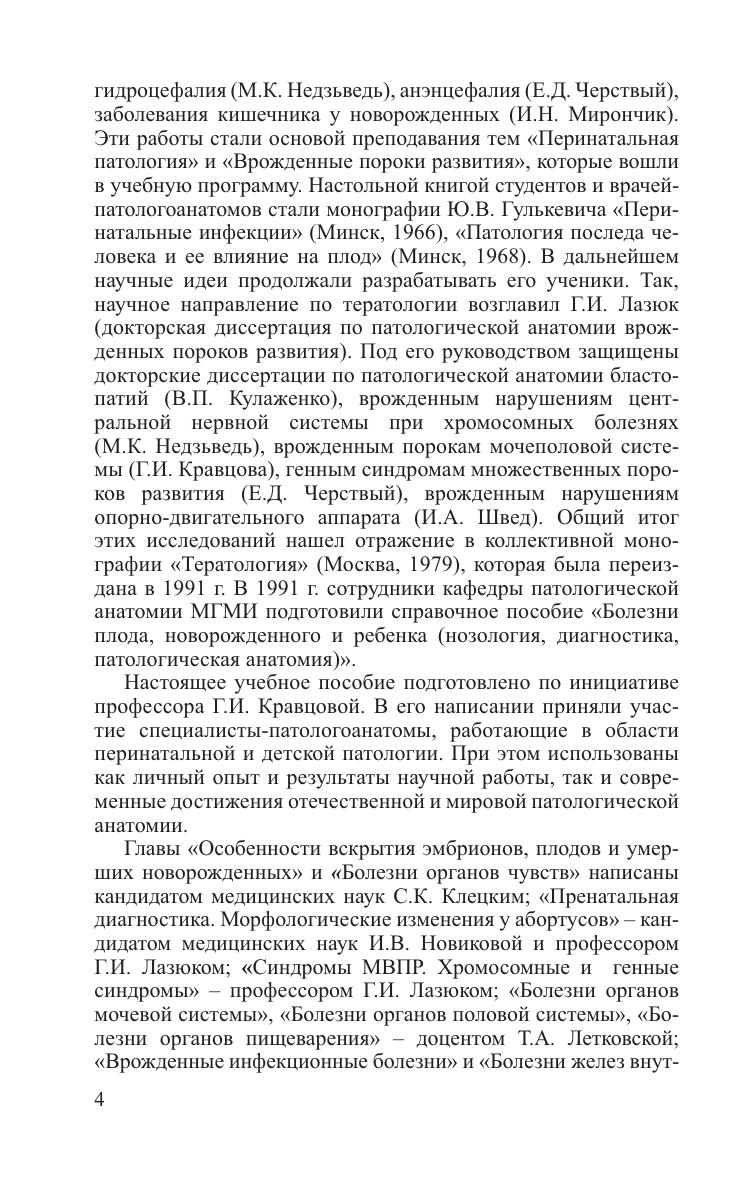 гидроцефалия (М.К. Недзьведь), анэнцефалия (Е.Д. Черствый), заболевания кишечника у новорожденных (И.Н. Мирончик). Эти работы стали основой преподавания тем «Перинатальная патология» и «Врожденные пороки развития», которые вошли в учебную программу. Настольной книгой студентов и врачей-патологоанатомов стали монографии Ю.В. Гулькевича «Перинатальные инфекции» (Минск, 1966), «Патология последа человека и ее влияние на плод» (Минск, 1968). В дальнейшем научные идеи продолжали разрабатывать его ученики. Так, научное направление по тератологии возглавил Г.И. Лазюк (докторская диссертация по патологической анатомии врожденных пороков развития). Под его руководством защищены докторские диссертации по патологической анатомии бластопатий (В.П. Кулаженко), врожденным нарушениям центральной нервной системы при хромосомных болезнях (М.К. Недзьведь), врожденным порокам мочеполовой системы (Г.И. Кравцова), генным синдромам множественных пороков развития (Е.Д. Черствый), врожденным нарушениям опорно-двигательного аппарата (И.А. Швед). Общий итог этих исследований нашел отражение в коллективной монографии «Тератология» (Москва, 1979), которая была переиздана в 1991 г. В 1991 г. сотрудники кафедры патологической анатомии МГМИ подготовили справочное пособие «Болезни плода, новорожденного и ребенка (нозология, диагностика, патологическая анатомия)».

Настоящее учебное пособие подготовлено по инициативе профессора Г.И. Кравцовой. В его написании приняли участие специалисты-патологоанатомы, работающие в области перинатальной и детской патологии. При этом использованы как личный опыт и результаты научной работы, так и современные достижения отечественной и мировой патологической анатомии.

Главы «Особенности вскрытия эмбрионов, плодов и умерших новорожденных» и «Болезни органов чувств» написаны кандидатом медицинских наук С.К. Клецким; «Пренатальная диагностика. Морфологические изменения у абортусов» – кандидатом медицинских наук И.В. Новиковой и профессором Г.И. Лазюком; «Синдромы МВПР. Хромосомные и генные синдромы» – профессором Г.И. Лазюком; «Болезни органов мочевой системы», «Болезни органов половой системы», «Болезни органов пищеварения» – доцентом Т.А. Летковской; «Врожденные инфекционные болезни» и «Болезни желез внут-

4